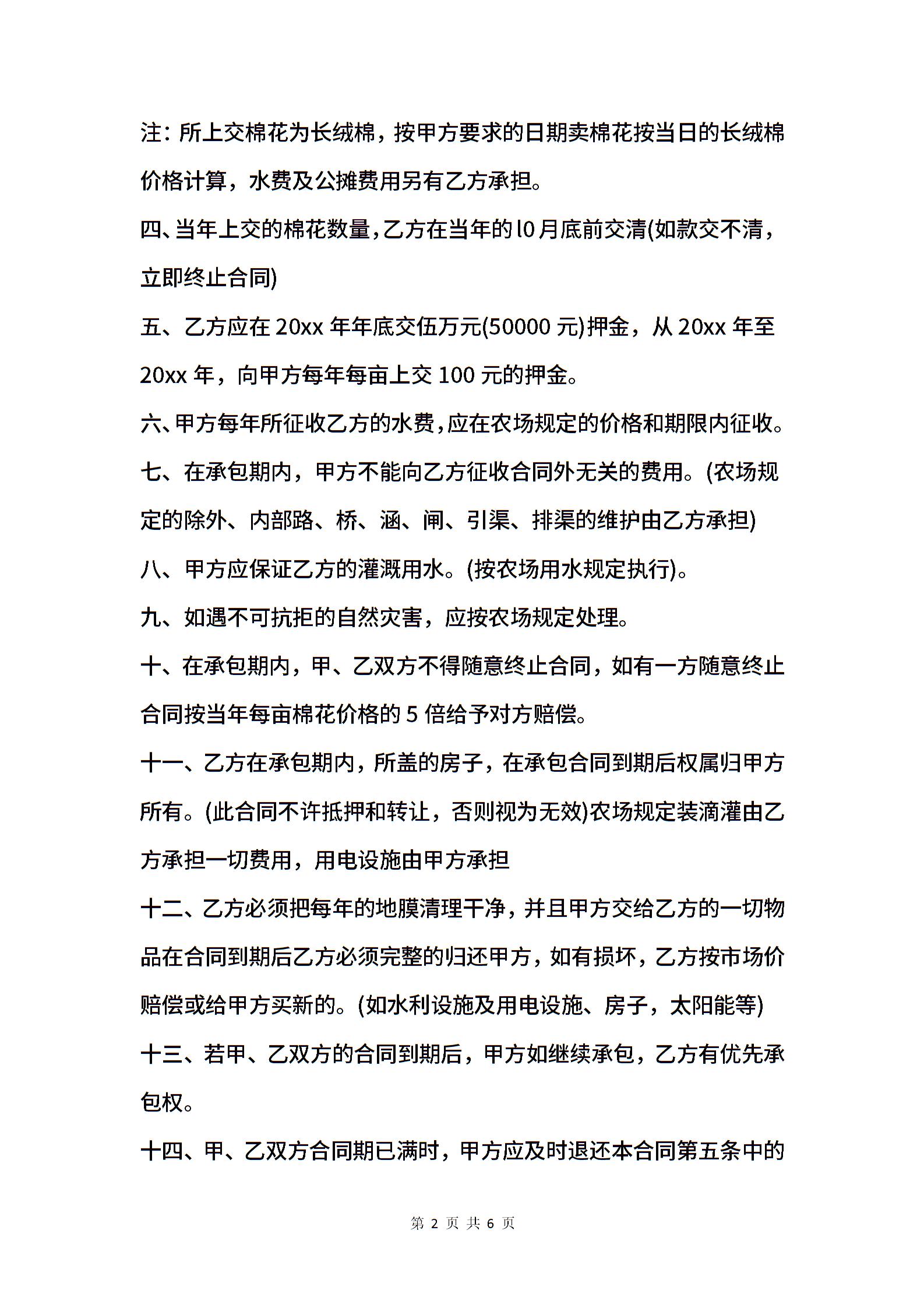 注：所上交棉花为长绒棉，按甲方要求的日期卖棉花按当日的长绒棉价格计算，水费及公摊费用另有乙方承担。

四、当年上交的棉花数量，乙方在当年的l0月底前交清(如款交不清，立即终止合同)

五、乙方应在20xx年年底交伍万元(50000元)押金，从20xx年至20xx年，向甲方每年每亩上交100元的押金。

六、甲方每年所征收乙方的水费，应在农场规定的价格和期限内征收。

七、在承包期内，甲方不能向乙方征收合同外无关的费用。(农场规定的除外、内部路、桥、涵、闸、引渠、排渠的维护由乙方承担)

八、甲方应保证乙方的灌溉用水。(按农场用水规定执行)。

九、如遇不可抗拒的自然灾害，应按农场规定处理。

十、在承包期内，甲、乙双方不得随意终止合同，如有一方随意终止合同按当年每亩棉花价格的5倍给予对方赔偿。

十一、乙方在承包期内，所盖的房子，在承包合同到期后权属归甲方所有。(此合同不许抵押和转让，否则视为无效)农场规定装滴灌由乙方承担一切费用，用电设施由甲方承担

十二、乙方必须把每年的地膜清理干净，并且甲方交给乙方的一切物品在合同到期后乙方必须完整的归还甲方，如有损坏，乙方按市场价赔偿或给甲方买新的。(如水利设施及用电设施、房子，太阳能等)

十三、若甲、乙双方的合同到期后，甲方如继续承包，乙方有优先承包权。

十四、甲、乙双方合同期已满时，甲方应及时退还本合同第五条中的

第 2 页 共 6 页